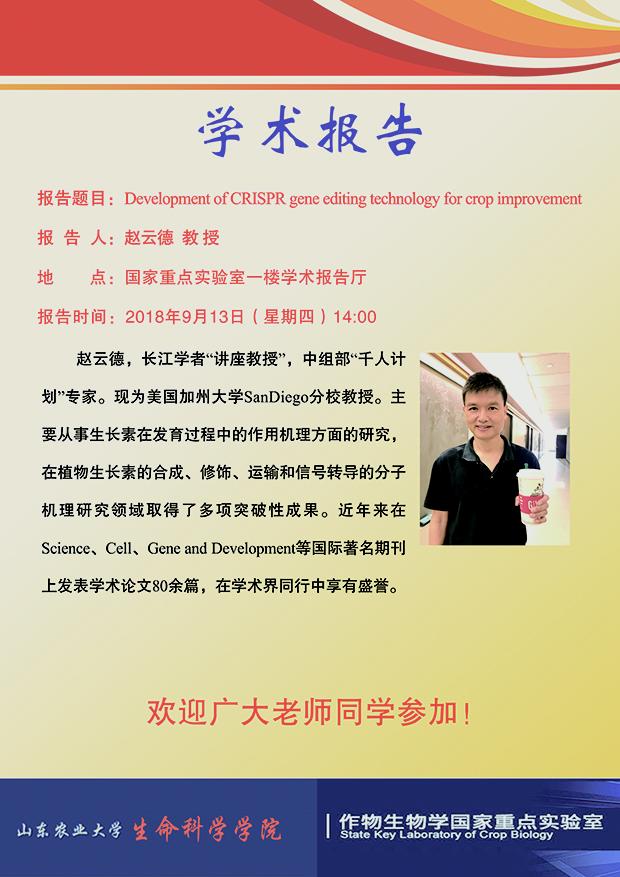 学术报告

报告题目：Development of CRISPR gene editing technology for crop improvement

报 告 人：赵云德 教授

地 点：国家重点实验室一楼学术报告厅

报告时间：2018年9月13日（星期四）14:00

赵云德，长江学者“讲座教授”，中组部“千人计划”专家。现为美国加州大学SanDiego分校教授。主要从事生长素在发育过程中的作用机理方面的研究，在植物生长素的合成、修饰、运输和信号转导的分子机理研究领域取得了多项突破性成果。近年来在Science、Cell、Gene and Development等国际著名期刊上发表学术论文80余篇，在学术界同行中享有盛誉。

欢迎广大老师同学参加！

山东农业大学 生命科学学院

作物生物学国家重点实验室
State Key Laboratory of Crop Biology